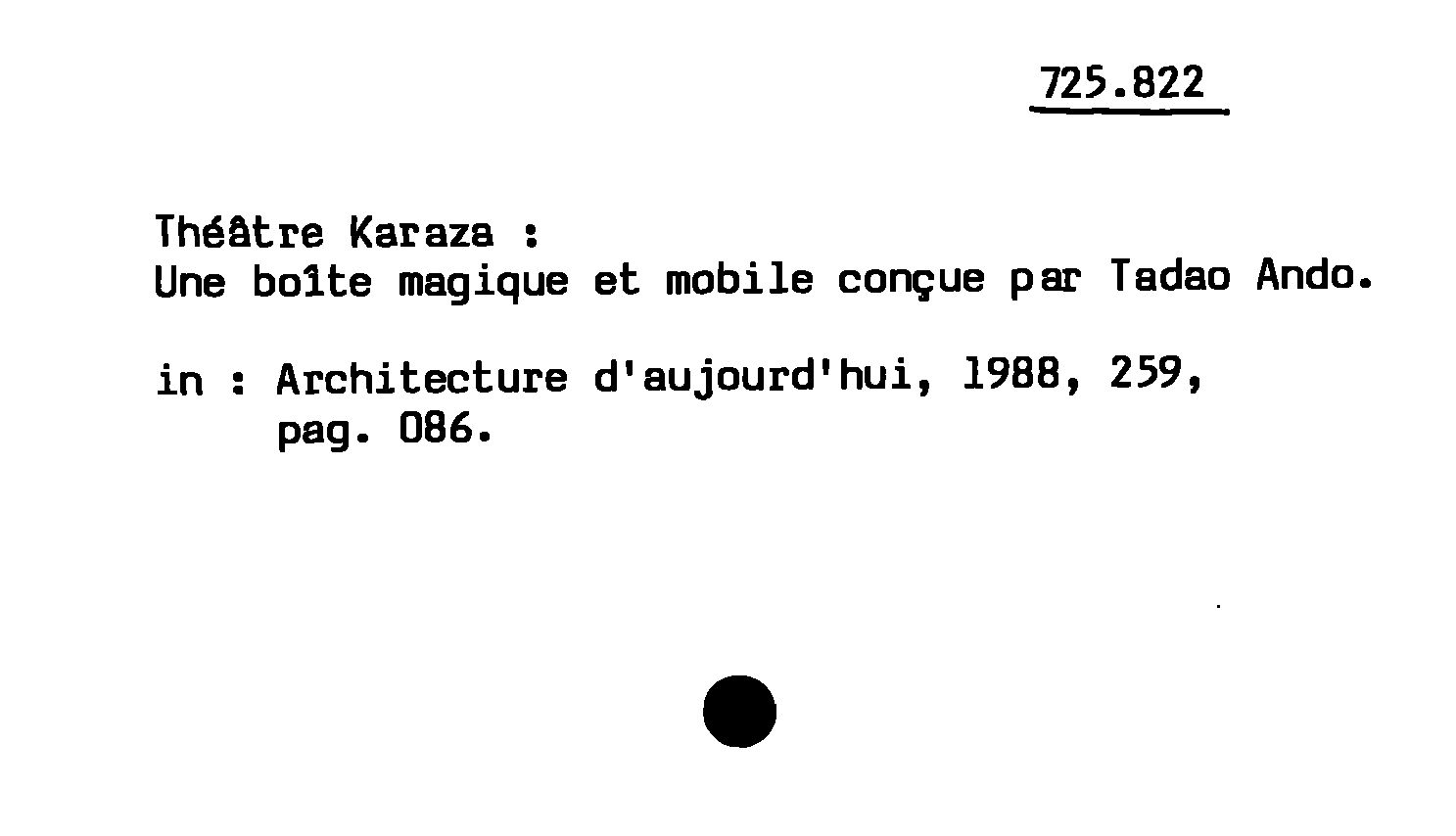 725.822

Théâtre Karaza :
Une boîte magique et mobile conçue par Tadao Ando.

in : Architecture d'aujourd'hui, 1988, 259,
pag. 086.